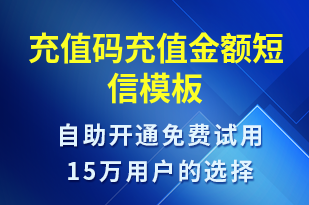 充值码充值金额短信模板

自助开通免费试用
15万用户的选择